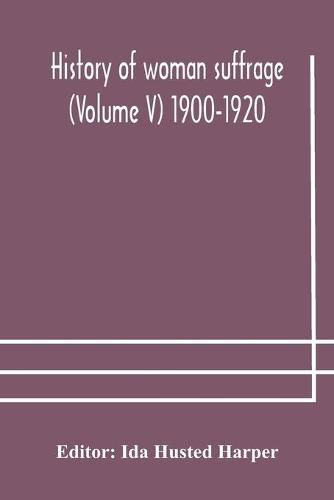 History of woman suffrage (Volume V) 1900-1920

Editor: Ida Husted Harper